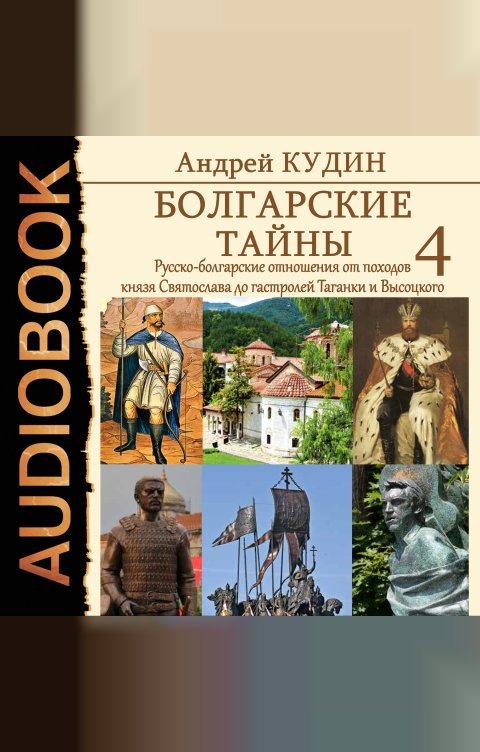 AUDIOBOOK

Андрей КУДИН

БОЛГАРСКИЕ ТАЙНЫ

4

Русско-болгарские отношения от походов князя Святослава до гастролей Таганки и Высоцкого